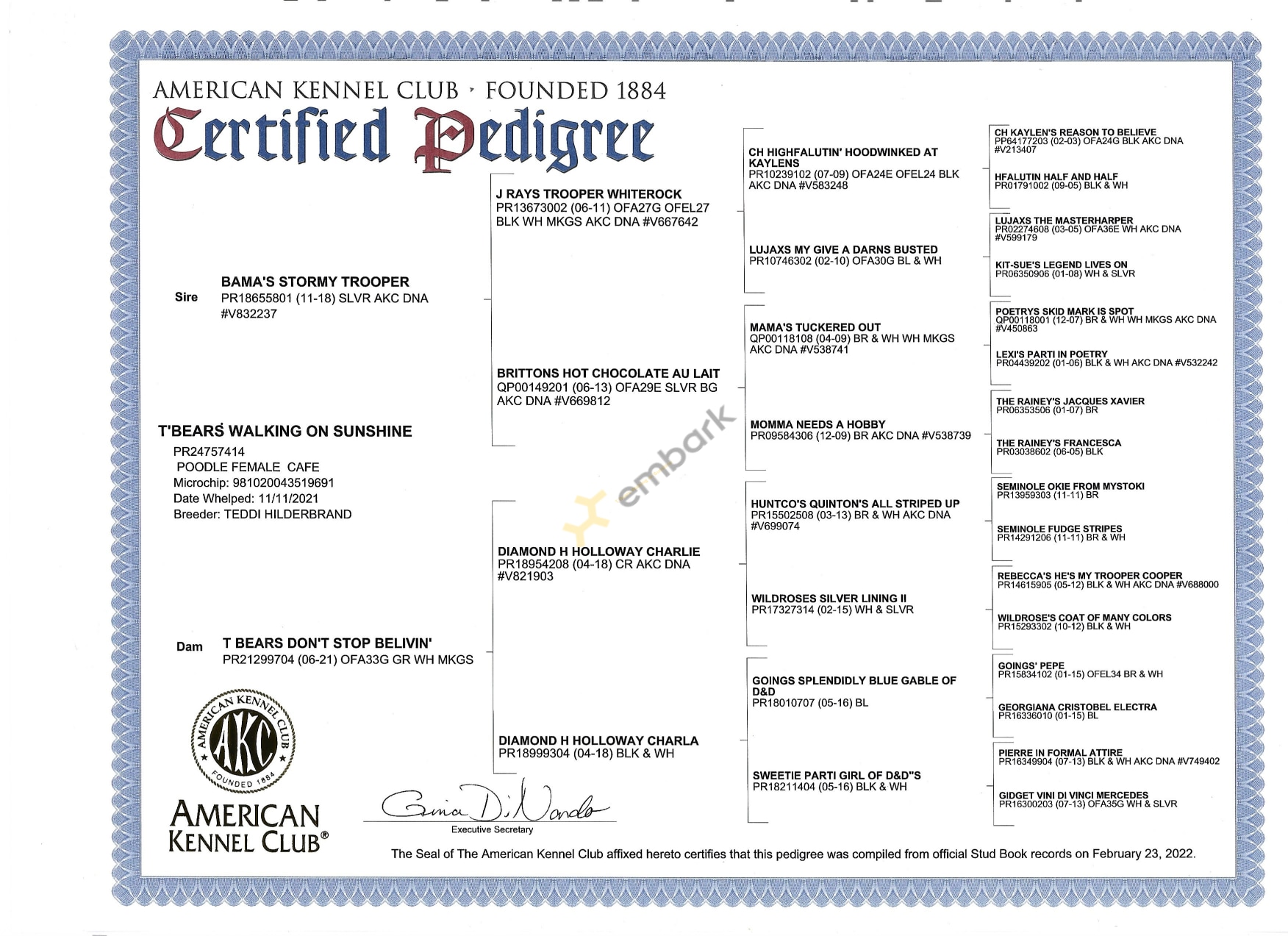 AMERICAN KENNEL CLUB · FOUNDED 1884
Certified Pedigree

T'BEARS WALKING ON SUNSHINE
PR24757414
POODLE FEMALE CAFE
Microchip: 981020043519691
Date Whelped: 11/11/2021
Breeder: TEDDI HILDERBRAND

Sire BAMA'S STORMY TROOPER
PR18655801 (11-18) SLVR AKC DNA #V832237

Dam T BEARS DON'T STOP BELIVIN'
PR21299704 (06-21) OFA33G GR WH MKGS

J RAYS TROOPER WHITEROCK
PR13673002 (06-11) OFA27G OFEL27 BLK WH MKGS AKC DNA #V667642

BRITTONS HOT CHOCOLATE AU LAIT
QP00149201 (06-13) OFA29E SLVR BG AKC DNA #V669812

DIAMOND H HOLLOWAY CHARLIE
PR18954208 (04-18) CR AKC DNA #V821903

DIAMOND H HOLLOWAY CHARLA
PR18999304 (04-18) BLK & WH

CH HIGHFALUTIN' HOODWINKED AT KAYLENS
PR10239102 (07-09) OFA24E OFEL24 BLK AKC DNA #V583248

LUJAXS MY GIVE A DARNS BUSTED
PR10746302 (02-10) OFA30G BL & WH

MAMA'S TUCKERED OUT
QP00118108 (04-09) BR & WH WH MKGS AKC DNA #V538741

MOMMA NEEDS A HOBBY
PR09584306 (12-09) BR AKC DNA #V538739

HUNTCO'S QUINTON'S ALL STRIPED UP
PR15502508 (03-13) BR & WH AKC DNA #V699074

WILDROSES SILVER LINING II
PR17327314 (02-15) WH & SLVR

GOINGS SPLENDIDLY BLUE GABLE OF D&D
PR18010707 (05-16) BL

SWEETIE PARTI GIRL OF D&D"S
PR18211404 (05-16) BLK & WH

CH KAYLEN'S REASON TO BELIEVE
PP64177203 (02-03) OFA24G BLK AKC DNA #V213407

HFALUTIN HALF AND HALF
PR01791002 (09-05) BLK & WH

LUJAXS THE MASTERHARPER
PR02274608 (03-05) OFA36E WH AKC DNA #V599179

KIT-SUE'S LEGEND LIVES ON
PR06350906 (01-08) WH & SLVR

POETRYS SKID MARK IS SPOT
QP00118001 (12-07) BR & WH WH MKGS AKC DNA #V450863

LEXI'S PARTI IN POETRY
PR04439202 (01-06) BLK & WH AKC DNA #V532242

THE RAINEY'S JACQUES XAVIER
PR06353506 (01-07) BR

THE RAINEY'S FRANCESCA
PR03038602 (06-05) BLK

SEMINOLE OKIE FROM MYSTOKI
PR13959303 (11-11) BR

SEMINOLE FUDGE STRIPES
PR14291206 (11-11) BR & WH

REBECCA'S HE'S MY TROOPER COOPER
PR14615905 (05-12) BLK & WH AKC DNA #V688000

WILDROSE'S COAT OF MANY COLORS
PR15293302 (10-12) BLK & WH

GOINGS' PEPE
PR15834102 (01-15) OFEL34 BR & WH

GEORGIANA CRISTOBEL ELECTRA
PR16336010 (01-15) BL

PIERRE IN FORMAL ATTIRE
PR16349904 (07-13) BLK & WH AKC DNA #V749402

GIDGET VINI DI VINCI MERCEDES
PR16300203 (07-13) OFA35G WH & SLVR

embark

AMERICAN KENNEL CLUB AKC FOUNDED 1884
AMERICAN KENNEL CLUB®

Gina DiNardo
Executive Secretary

The Seal of The American Kennel Club affixed hereto certifies that this pedigree was compiled from official Stud Book records on February 23, 2022.